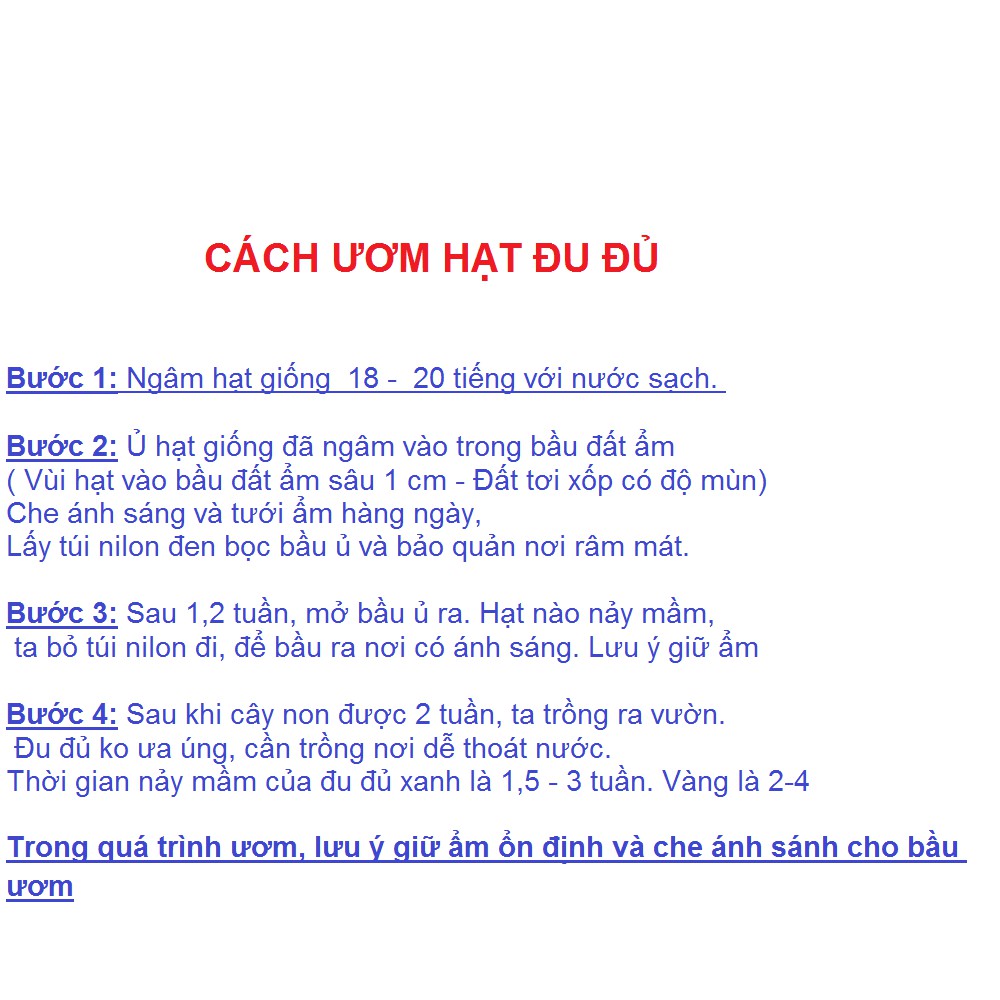 CÁCH ƯƠM HẠT ĐU ĐỦ

Bước 1: Ngâm hạt giống 18 - 20 tiếng với nước sạch.

Bước 2: Ủ hạt giống đã ngâm vào trong bầu đất ẩm
( Vùi hạt vào bầu đất ẩm sâu 1 cm - Đất tơi xốp có độ mùn)
Che ánh sáng và tưới ẩm hàng ngày,
Lấy túi nilon đen bọc bầu ủ và bảo quản nơi râm mát.

Bước 3: Sau 1,2 tuần, mở bầu ủ ra. Hạt nào nảy mầm,
ta bỏ túi nilon đi, để bầu ra nơi có ánh sáng. Lưu ý giữ ẩm

Bước 4: Sau khi cây non được 2 tuần, ta trồng ra vườn.
Đu đủ ko ưa úng, cần trồng nơi dễ thoát nước.
Thời gian nảy mầm của đu đủ xanh là 1,5 - 3 tuần. Vàng là 2-4

Trong quá trình ươm, lưu ý giữ ẩm ổn định và che ánh sánh cho bầu ươm